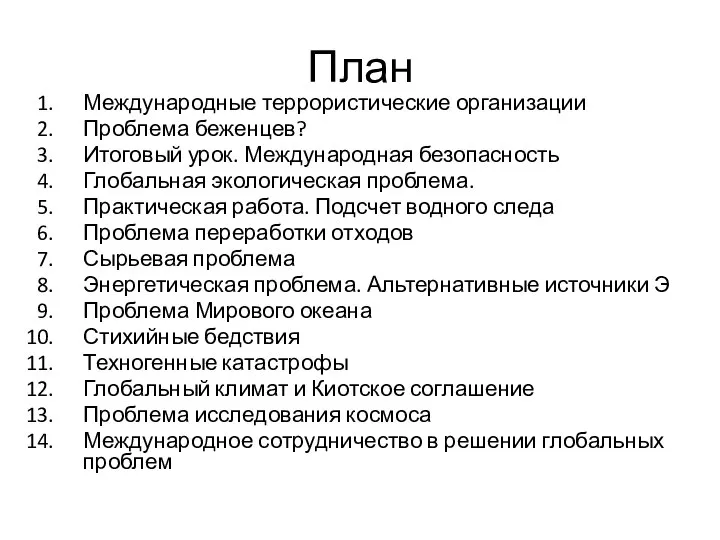 План

1. Международные террористические организации
2. Проблема беженцев?
3. Итоговый урок. Международная безопасность
4. Глобальная экологическая проблема.
5. Практическая работа. Подсчет водного следа
6. Проблема переработки отходов
7. Сырьевая проблема
8. Энергетическая проблема. Альтернативные источники Э
9. Проблема Мирового океана
10. Стихийные бедствия
11. Техногенные катастрофы
12. Глобальный климат и Киотское соглашение
13. Проблема исследования космоса
14. Международное сотрудничество в решении глобальных проблем